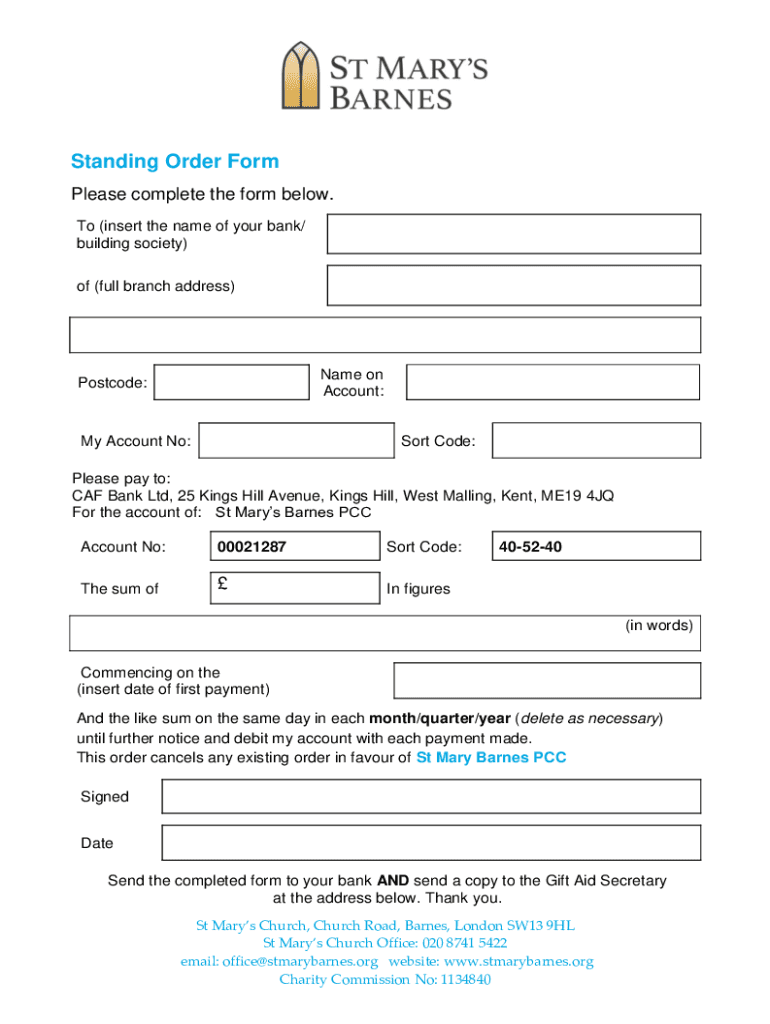 ST MARY'S BARNES

Standing Order Form

Please complete the form below.

To (insert the name of your bank/ building society)

of (full branch address)

Postcode:

Name on Account:

My Account No:

Sort Code:

Please pay to:
CAF Bank Ltd, 25 Kings Hill Avenue, Kings Hill, West Malling, Kent, ME19 4JQ
For the account of: St Mary's Barnes PCC

Account No: 00021287 Sort Code: 40-52-40

The sum of £ In figures

(in words)

Commencing on the (insert date of first payment)

And the like sum on the same day in each month/quarter/year (delete as necessary) until further notice and debit my account with each payment made.
This order cancels any existing order in favour of St Mary Barnes PCC

Signed

Date

Send the completed form to your bank AND send a copy to the Gift Aid Secretary at the address below. Thank you.

St Mary's Church, Church Road, Barnes, London SW13 9HL
St Mary's Church Office: 020 8741 5422
email: office@stmarybarnes.org website: www.stmarybarnes.org
Charity Commission No: 1134840